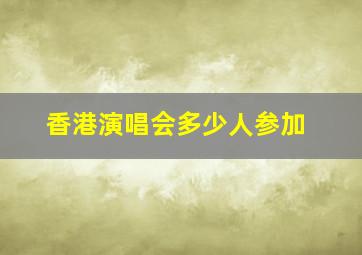 香港演唱会多少人参加